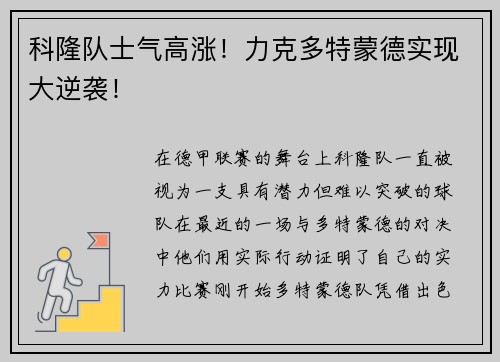 科隆队士气高涨！力克多特蒙德实现大逆袭！

在德甲联赛的舞台上科隆队一直被视为一支具有潜力但难以突破的球队在最近的一场与多特蒙德的对决中他们用实际行动证明了自己的实力比赛刚开始多特蒙德队凭借出色